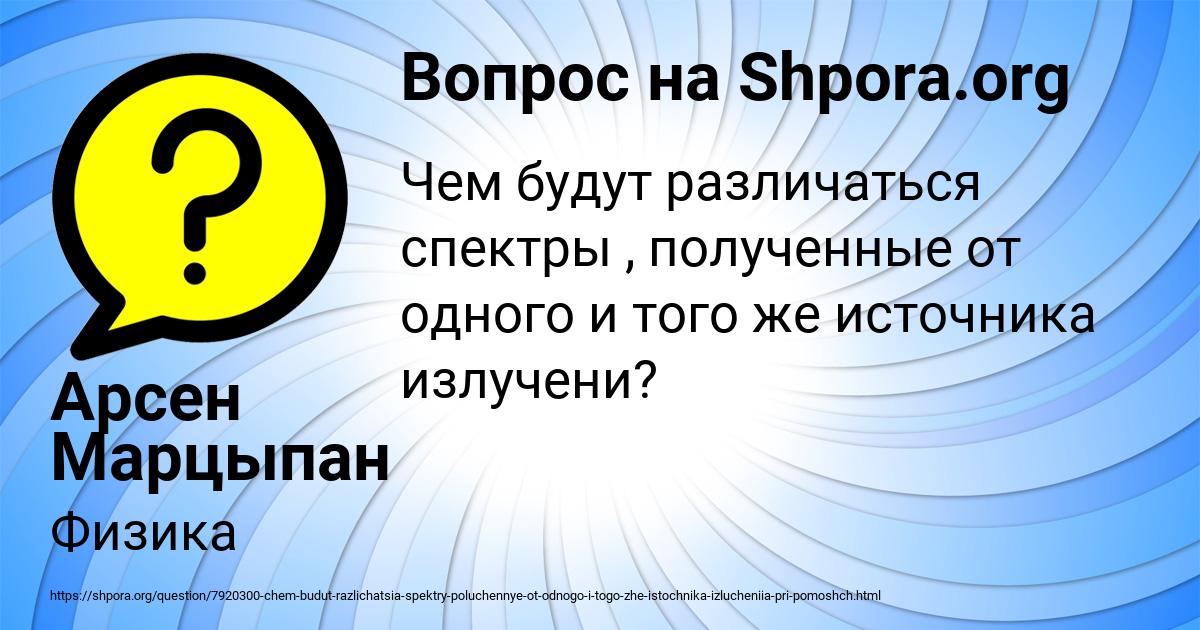 Вопрос на Shpora.org

Чем будут различаться спектры , полученные от одного и того же источника излучени?

Арсен Марцыпан

Физика

https://shpora.org/question/7920300-chem-budut-razlichatsia-spektry-poluchennye-ot-odnogo-i-togo-zhe-istochnika-izlucheniia-pri-pomoshch.html